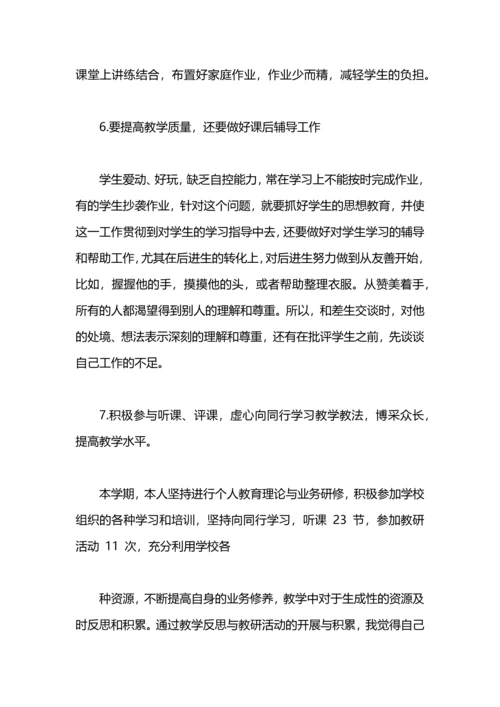 课堂上讲练结合，布置好家庭作业，作业少而精，减轻学生的负担。

6.要提高教学质量，还要做好课后辅导工作

学生爱动、好玩，缺乏自控能力，常在学习上不能按时完成作业，有的学生抄袭作业，针对这个问题，就要抓好学生的思想教育，并使这一工作贯彻到对学生的学习指导中去，还要做好对学生学习的辅导和帮助工作，尤其在后进生的转化上，对后进生努力做到从友善开始，比如，握握他的手，摸摸他的头，或者帮助整理衣服。从赞美着手，所有的人都渴望得到别人的理解和尊重。所以，和差生交谈时，对他的处境、想法表示深刻的理解和尊重，还有在批评学生之前，先谈谈自己工作的不足。

7.积极参与听课、评课，虚心向同行学习教学教法，博采众长，提高教学水平。

本学期，本人坚持进行个人教育理论与业务研修，积极参加学校组织的各种学习和培训，坚持向同行学习，听课 23 节，参加教研活动 11 次，充分利用学校各

种资源，不断提高自身的业务修养，教学中对于生成性的资源及时反思和积累。通过教学反思与教研活动的开展与积累，我觉得自己